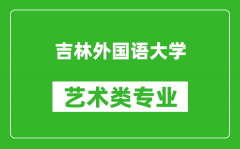 吉林外国语大学

艺术类专业